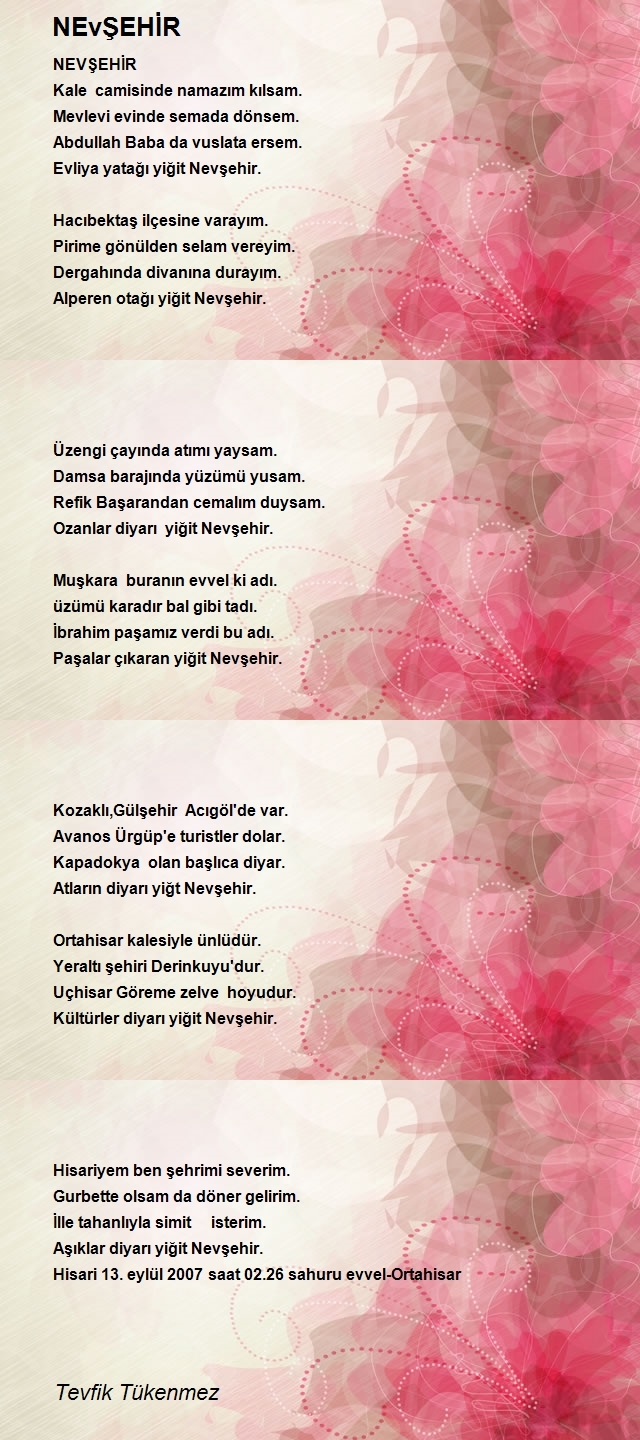 NEvŞEHİR

NEVŞEHİR
Kale camisinde namazım kılsam.
Mevlevi evinde semada dönsem.
Abdullah Baba da vuslata ersem.
Evliya yatağı yiğit Nevşehir.

Hacıbektaş ilçesine varayım.
Pirime gönülden selam vereyim.
Dergahında divanına durayım.
Alperen otağı yiğit Nevşehir.

Üzengi çayında atımı yaysam.
Damsa barajında yüzümü yusam.
Refik Başarandan cemalım duysam.
Ozanlar diyarı yiğit Nevşehir.

Muşkara buranın evvel ki adı.
üzümü karadır bal gibi tadı.
İbrahim paşamız verdi bu adı.
Paşalar çıkaran yiğit Nevşehir.

Kozaklı,Gülşehir Acıgöl'de var.
Avanos Ürgüp'e turistler dolar.
Kapadokya olan başlıca diyar.
Atların diyarı yiğt Nevşehir.

Ortahisar kalesiyle ünlüdür.
Yeraltı şehiri Derinkuyu'dur.
Uçhisar Göreme zelve hoyudur.
Kültürler diyarı yiğit Nevşehir.

Hisariyem ben şehrimi severim.
Gurbette olsam da döner gelirim.
İlle tahanlıyla simit isterim.
Aşıklar diyarı yiğit Nevşehir.
Hisari 13. eylül 2007 saat 02.26 sahuru evvel-Ortahisar

Tevfik Tükenmez